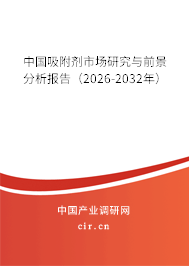 中国吸附剂市场研究与前景分析报告（2026-2032年）

中国产业调研网
cir.cn